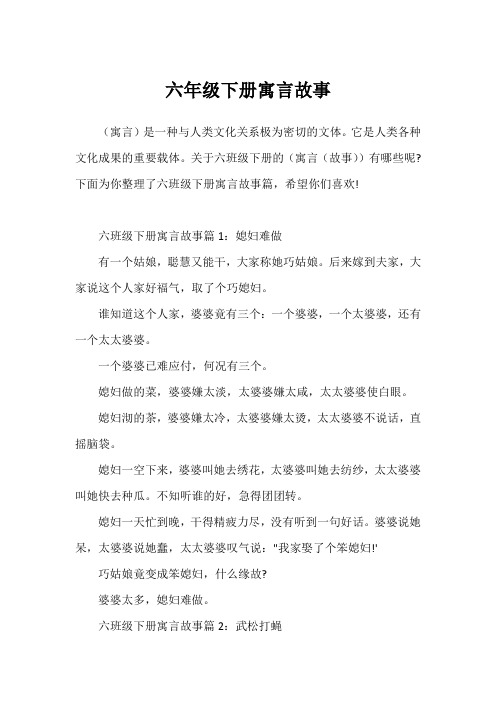 六年级下册寓言故事

（寓言）是一种与人类文化关系极为密切的文体。它是人类各种文化成果的重要载体。关于六班级下册的（寓言（故事））有哪些呢?下面为你整理了六班级下册寓言故事篇，希望你们喜欢!

六班级下册寓言故事篇 1：媳妇难做

有一个姑娘，聪慧又能干，大家称她巧姑娘。后来嫁到夫家，大家说这个人家好福气，取了个巧媳妇。

谁知道这个人家，婆婆竟有三个：一个婆婆，一个太婆婆，还有一个太太婆婆。

一个婆婆已难应付，何况有三个。

媳妇做的菜，婆婆嫌太淡，太婆婆嫌太咸，太太婆婆使白眼。

媳妇沏的茶，婆婆嫌太冷，太婆婆嫌太烫，太太婆婆不说话，直摇脑袋。

媳妇一空下来，婆婆叫她去绣花，太婆婆叫她去纺纱，太太婆婆叫她快去种瓜。不知听谁的好，急得团团转。

媳妇一天忙到晚，干得精疲力尽，没有听到一句好话。婆婆说她呆，太婆婆说她蠢，太太婆婆叹气说："我家娶了个笨媳妇!'

巧姑娘竟变成笨媳妇，什么缘故?

婆婆太多，媳妇难做。

六班级下册寓言故事篇 2：武松打蝇